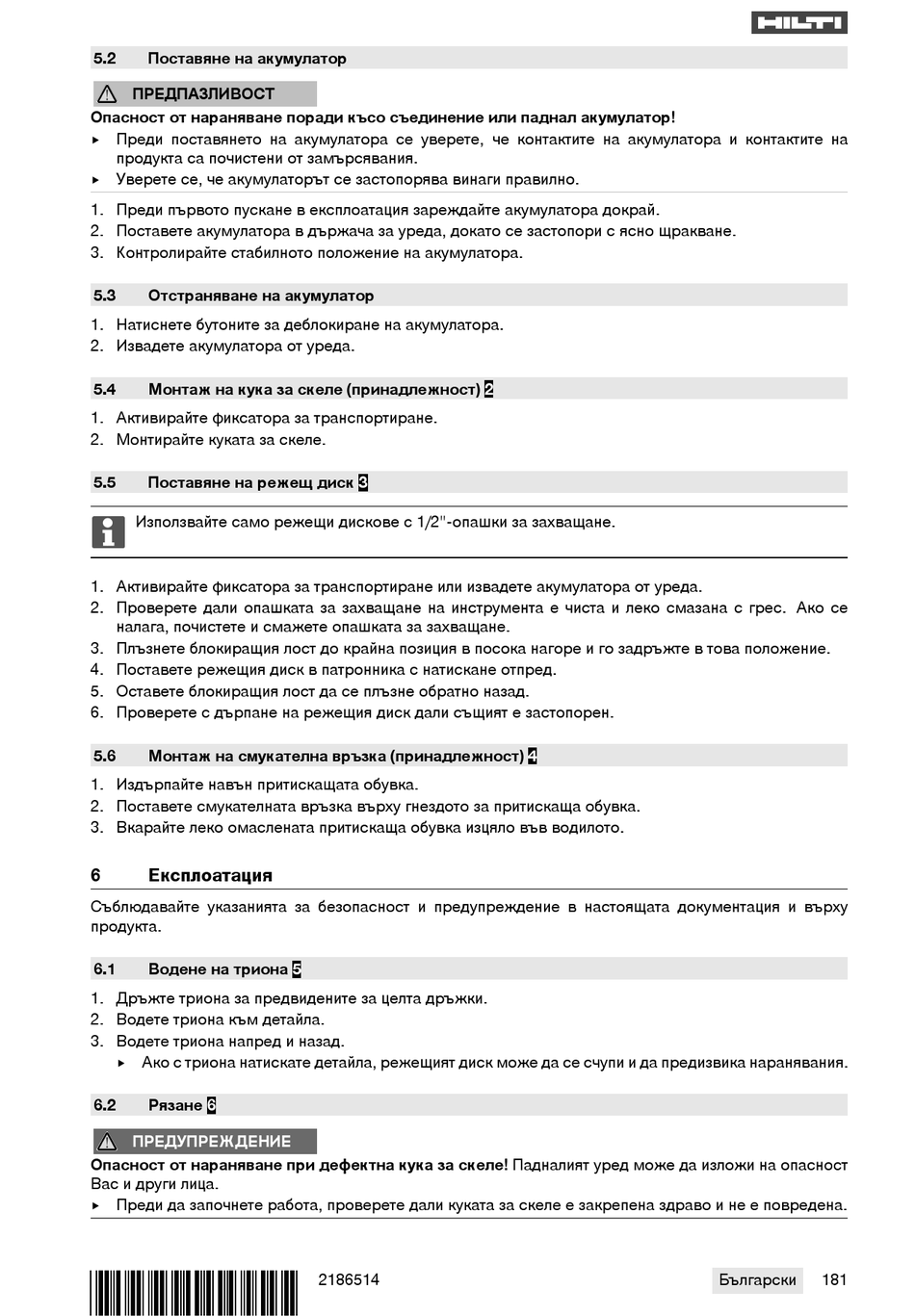 HILTI

5.2 Поставяне на акумулатор

ПРЕДПАЗЛИВОСТ

Опасност от нараняване поради късо съединение или паднал акумулатор!

▸ Преди поставянето на акумулатора се уверете, че контактите на акумулатора и контактите на продукта са почистени от замърсявания.
▸ Уверете се, че акумулаторът се застопорява винаги правилно.

1. Преди първото пускане в експлоатация зареждайте акумулатора докрай.
2. Поставете акумулатора в държача за уреда, докато се застопори с ясно щракване.
3. Контролирайте стабилното положение на акумулатора.

5.3 Отстраняване на акумулатор

1. Натиснете бутоните за деблокиране на акумулатора.
2. Извадете акумулатора от уреда.

5.4 Монтаж на кука за скеле (принадлежност) 2

1. Активирайте фиксатора за транспортиране.
2. Монтирайте куката за скеле.

5.5 Поставяне на режещ диск 3

Използвайте само режещи дискове с 1/2"-опашки за захващане.

1. Активирайте фиксатора за транспортиране или извадете акумулатора от уреда.
2. Проверете дали опашката за захващане на инструмента е чиста и леко смазана с грес. Ако се налага, почистете и смажете опашката за захващане.
3. Плъзнете блокиращия лост до крайна позиция в посока нагоре и го задръжте в това положение.
4. Поставете режещия диск в патронника с натискане отпред.
5. Оставете блокиращия лост да се плъзне обратно назад.
6. Проверете с дърпане на режещия диск дали същият е застопорен.

5.6 Монтаж на смукателна връзка (принадлежност) 4

1. Издърпайте навън притискащата обувка.
2. Поставете смукателната връзка върху гнездото за притискаща обувка.
3. Вкарайте леко омаслената притискаща обувка изцяло във водилото.

6 Експлоатация

Съблюдавайте указанията за безопасност и предупреждение в настоящата документация и върху продукта.

6.1 Водене на триона 5

1. Дръжте триона за предвидените за целта дръжки.
2. Водете триона към детайла.
3. Водете триона напред и назад.
▸ Ако с триона натискате детайла, режещият диск може да се счупи и да предизвика наранявания.

6.2 Рязане 6

ПРЕДУПРЕЖДЕНИЕ

Опасност от нараняване при дефектна кука за скеле! Падналият уред може да изложи на опасност Вас и други лица.

▸ Преди да започнете работа, проверете дали куката за скеле е закрепена здраво и не е повредена.

2186514 Български 181